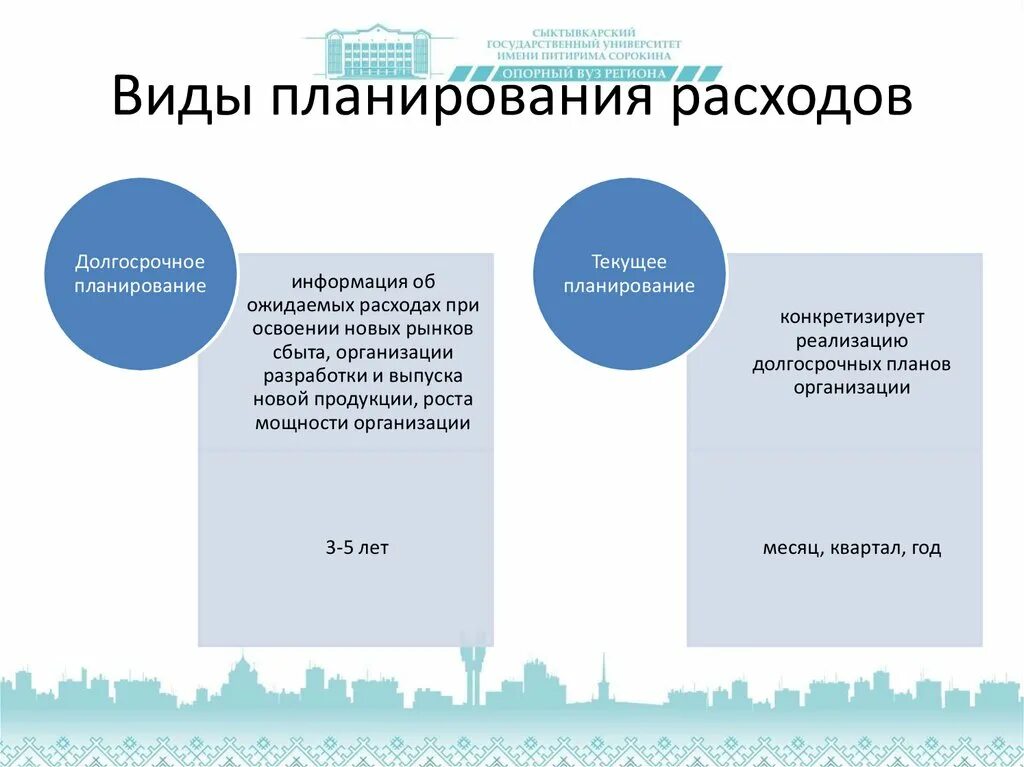 СЫКТЫВКАРСКИЙ ГОСУДАРСТВЕННЫЙ УНИВЕРСИТЕТ ИМЕНИ ПИТИРИМА СОРОКИНА
ОПОРНЫЙ ВУЗ РЕГИОНА

Виды планирования расходов

Долгосрочное планирование

информация об ожидаемых расходах при освоении новых рынков сбыта, организации разработки и выпуска новой продукции, роста мощности организации

3-5 лет

Текущее планирование

конкретизирует реализацию долгосрочных планов организации

месяц, квартал, год